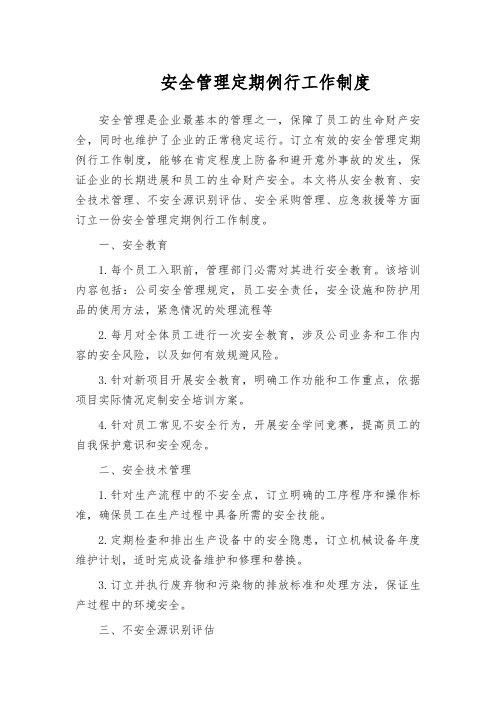 安全管理定期例行工作制度

安全管理是企业最基本的管理之一，保障了员工的生命财产安全，同时也维护了企业的正常稳定运行。订立有效的安全管理定期例行工作制度，能够在肯定程度上防备和避开意外事故的发生，保证企业的长期进展和员工的生命财产安全。本文将从安全教育、安全技术管理、不安全源识别评估、安全采购管理、应急救援等方面订立一份安全管理定期例行工作制度。

一、安全教育

1. 每个员工入职前，管理部门必需对其进行安全教育。该培训内容包括：公司安全管理规定，员工安全责任，安全设施和防护用品的使用方法，紧急情况的处理流程等

2. 每月对全体员工进行一次安全教育，涉及公司业务和工作内容的安全风险，以及如何有效规避风险。

3. 针对新项目开展安全教育，明确工作功能和工作重点，依据项目实际情况定制安全培训方案。

4. 针对员工常见不安全行为，开展安全学问竞赛，提高员工的自我保护意识和安全观念。

二、安全技术管理

1. 针对生产流程中的不安全点，订立明确的工序程序和操作标准，确保员工在生产过程中具备所需的安全技能。

2. 定期检查和排出生产设备中的安全隐患，订立机械设备年度维护计划，适时完成设备维护和修理和替换。

3. 订立并执行废弃物和污染物的排放标准和处理方法，保证生产过程中的环境安全。

三、不安全源识别评估